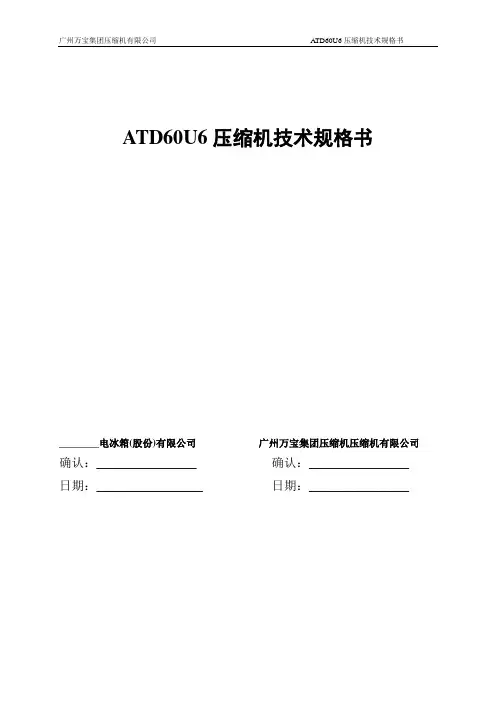 广州万宝集团压缩机有限公司 ATD60U6压缩机技术规格书

ATD60U6压缩机技术规格书

____电冰箱(股份)有限公司
确认：____
日期：____

广州万宝集团压缩机压缩机有限公司
确认：____
日期：____